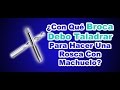 ¿Con Qué Broca Debo Taladrar Para Hacer Una Rosca Con Machuelo?